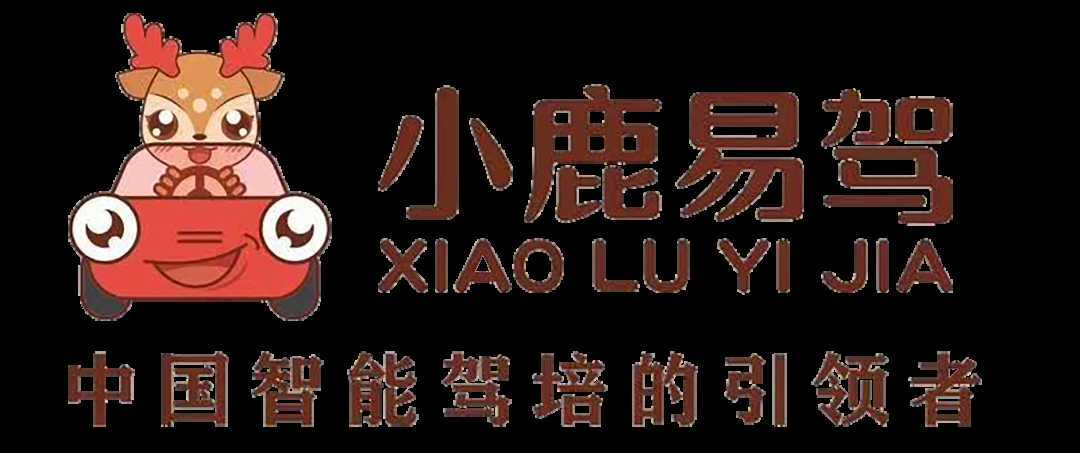 小鹿易驾
XIAO LU YI JIA
中国智能驾培的引领者